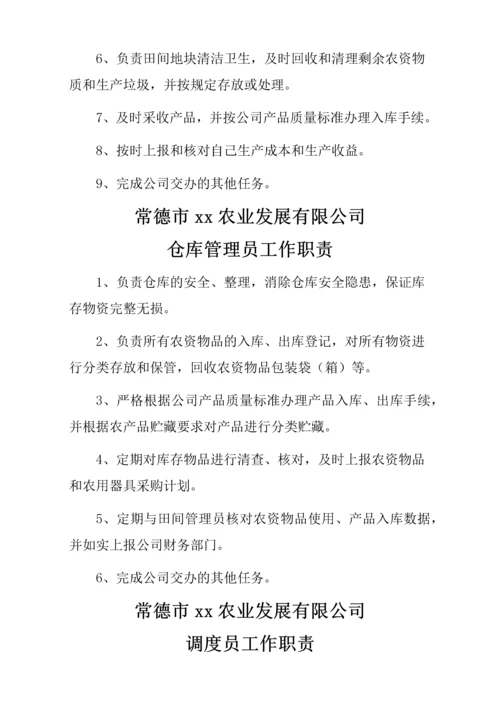 6、负责田间地块清洁卫生，及时回收和清理剩余农资物质和生产垃圾，并按规定存放或处理。

7、及时采收产品，并按公司产品质量标准办理入库手续。

8、按时上报和核对自己生产成本和生产收益。

9、完成公司交办的其他任务。

常德市 xx 农业发展有限公司

仓库管理员工作职责

1、负责仓库的安全、整理，消除仓库安全隐患，保证库存物资完整无损。

2、负责所有农资物品的入库、出库登记，对所有物资进行分类存放和保管，回收农资物品包装袋（箱）等。

3、严格根据公司产品质量标准办理产品入库、出库手续，并根据农产品贮藏要求对产品进行分类贮藏。

4、定期对库存物品进行清查、核对，及时上报农资物品和农用器具采购计划。

5、定期与田间管理员核对农资物品使用、产品入库数据，并如实上报公司财务部门。

6、完成公司交办的其他任务。

常德市 xx 农业发展有限公司

调度员工作职责